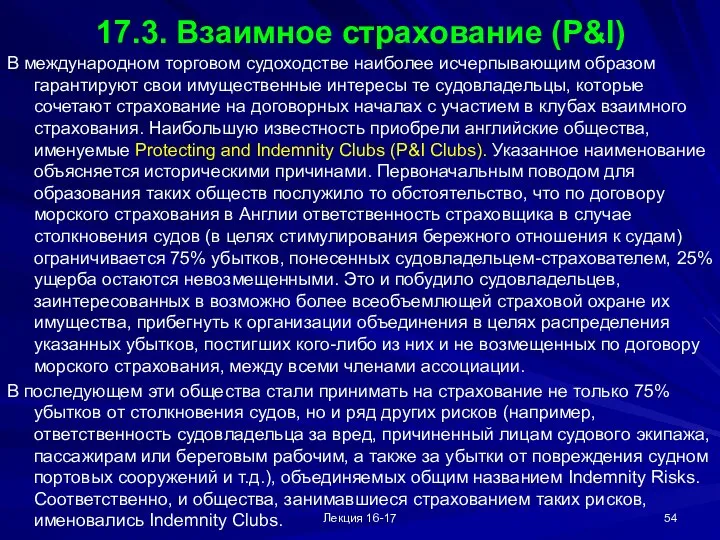 17.3. Взаимное страхование (P&I)

В международном торговом судоходстве наиболее исчерпывающим образом гарантируют свои имущественные интересы те судовладельцы, которые сочетают страхование на договорных началах с участием в клубах взаимного страхования. Наибольшую известность приобрели английские общества, именуемые Protecting and Indemnity Clubs (P&I Clubs). Указанное наименование объясняется историческими причинами. Первоначальным поводом для образования таких обществ послужило то обстоятельство, что по договору морского страхования в Англии ответственность страховщика в случае столкновения судов (в целях стимулирования бережного отношения к судам) ограничивается 75% убытков, понесенных судовладельцем-страхователем, 25% ущерба остаются невозмещенными. Это и побудило судовладельцев, заинтересованных в возможно более всеобъемлющей страховой охране их имущества, прибегнуть к организации объединения в целях распределения указанных убытков, постигших кого-либо из них и не возмещенных по договору морского страхования, между всеми членами ассоциации.

В последующем эти общества стали принимать на страхование не только 75% убытков от столкновения судов, но и ряд других рисков (например, ответственность судовладельца за вред, причиненный лицам судового экипажа, пассажирам или береговым рабочим, а также за убытки от повреждения судном портовых сооружений и т.д.), объединяемых общим названием Indemnity Risks. Соответственно, и общества, занимавшиеся страхованием таких рисков, именовались Indemnity Clubs.

Лекция 16-17

54